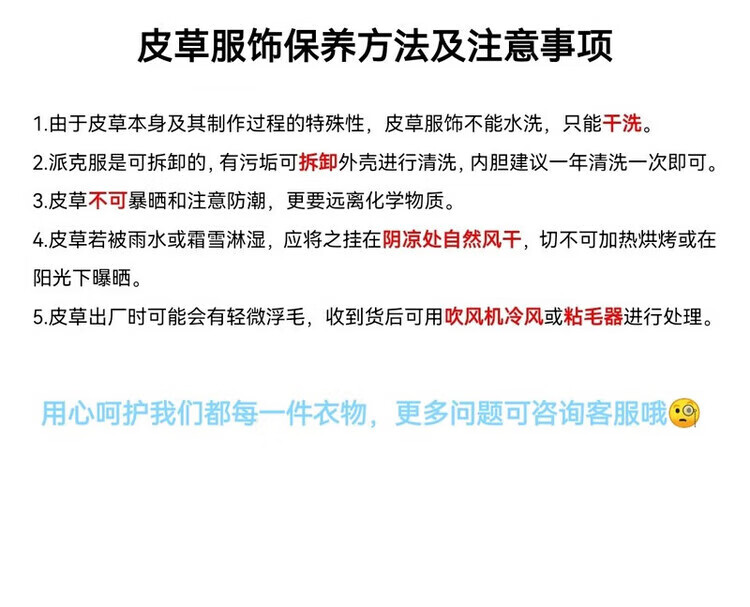 皮草服饰保养方法及注意事项

1.由于皮草本身及其制作过程的特殊性，皮草服饰不能水洗，只能干洗。

2.派克服是可拆卸的，有污垢可拆卸外壳进行清洗，内胆建议一年清洗一次即可。

3.皮草不可暴晒和注意防潮，更要远离化学物质。

4.皮草若被雨水或霜雪淋湿，应将之挂在阴凉处自然风干，切不可加热烘烤或在阳光下曝晒。

5.皮草出厂时可能会有轻微浮毛，收到货后可用吹风机冷风或粘毛器进行处理。

用心呵护我们都每一件衣物，更多问题可咨询客服哦🧐